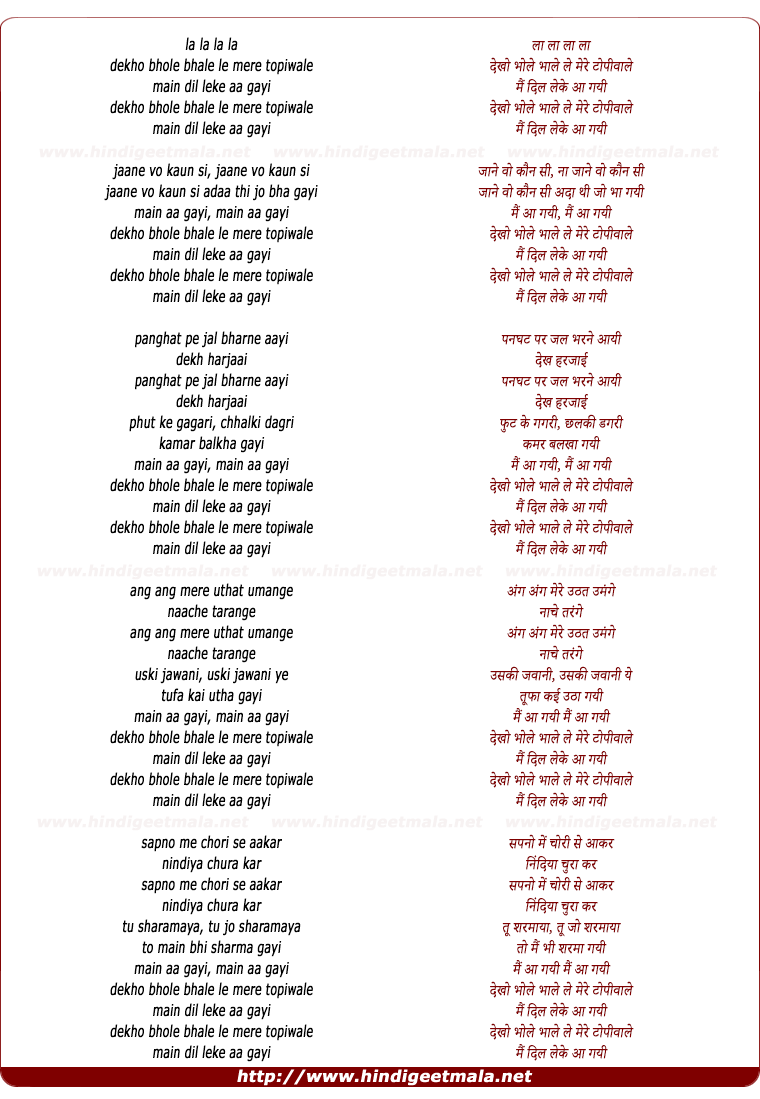 la la la la
dekho bhole bhale le mere topiwale
main dil leke aa gayi
dekho bhole bhale le mere topiwale
main dil leke aa gayi

www.hindigeetmala.net www.hindigeetmala.net www.hindigeetmala.net

jaane vo kaun si, jaane vo kaun si
jaane vo kaun si adaa thi jo bha gayi
main aa gayi, main aa gayi
dekho bhole bhale le mere topiwale
main dil leke aa gayi
dekho bhole bhale le mere topiwale
main dil leke aa gayi

panghat pe jal bharne aayi
dekh harjaai
panghat pe jal bharne aayi
dekh harjaai
phut ke gagari, chhalki dagri
kamar balkha gayi
main aa gayi, main aa gayi
dekho bhole bhale le mere topiwale
main dil leke aa gayi
dekho bhole bhale le mere topiwale
main dil leke aa gayi

www.hindigeetmala.net www.hindigeetmala.net www.hindigeetmala.net

ang ang mere uthat umange
naache tarange
ang ang mere uthat umange
naache tarange
uski jawani, uski jawani ye
tufa kai utha gayi
main aa gayi, main aa gayi
dekho bhole bhale le mere topiwale
main dil leke aa gayi
dekho bhole bhale le mere topiwale
main dil leke aa gayi

www.hindigeetmala.net www.hindigeetmala.net www.hindigeetmala.net

sapno me chori se aakar
nindiya chura kar
sapno me chori se aakar
nindiya chura kar
tu sharamaya, tu jo sharamaya
to main bhi sharma gayi
main aa gayi, main aa gayi
dekho bhole bhale le mere topiwale
main dil leke aa gayi
dekho bhole bhale le mere topiwale
main dil leke aa gayi

ला ला ला ला
देखो भोले भाले ले मेरे टोपीवाले
मैं दिल लेके आ गयी
देखो भोले भाले ले मेरे टोपीवाले
मैं दिल लेके आ गयी

जाने वो कौन सी, ना जाने वो कौन सी
जाने वो कौन सी अदा थी जो भा गयी
मैं आ गयी, मैं आ गयी
देखो भोले भाले ले मेरे टोपीवाले
मैं दिल लेके आ गयी
देखो भोले भाले ले मेरे टोपीवाले
मैं दिल लेके आ गयी

पनघट पर जल भरने आयी
देख हरजाई
पनघट पर जल भरने आयी
देख हरजाई
फुट के गगरी, छलकी डगरी
कमर बलखा गयी
मैं आ गयी, मैं आ गयी
देखो भोले भाले ले मेरे टोपीवाले
मैं दिल लेके आ गयी
देखो भोले भाले ले मेरे टोपीवाले
मैं दिल लेके आ गयी

अंग अंग मेरे उठत उमंगे
नाचे तरंगे
अंग अंग मेरे उठत उमंगे
नाचे तरंगे
उसकी जवानी, उसकी जवानी ये
तूफा कई उठा गयी
मैं आ गयी मैं आ गयी
देखो भोले भाले ले मेरे टोपीवाले
मैं दिल लेके आ गयी
देखो भोले भाले ले मेरे टोपीवाले
मैं दिल लेके आ गयी

सपनो में चोरी से आकर
निंदिया चुरा कर
सपनो में चोरी से आकर
निंदिया चुरा कर
तू शरमाया, तू जो शरमाया
तो मैं भी शरमा गयी
मैं आ गयी मैं आ गयी
देखो भोले भाले ले मेरे टोपीवाले
मैं दिल लेके आ गयी
देखो भोले भाले ले मेरे टोपीवाले
मैं दिल लेके आ गयी

http://www.hindigeetmala.net